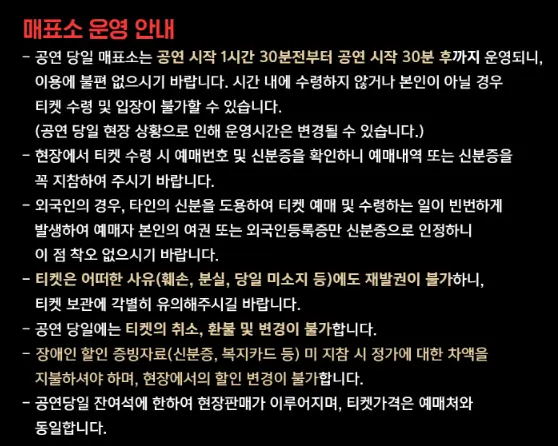 매표소 운영 안내

- 공연 당일 매표소는 공연 시작 1시간 30분전부터 공연 시작 30분 후까지 운영되니, 이용에 불편 없으시기 바랍니다. 시간 내에 수령하지 않거나 본인이 아닐 경우 티켓 수령 및 입장이 불가할 수 있습니다.
(공연 당일 현장 상황으로 인해 운영시간은 변경될 수 있습니다.)

- 현장에서 티켓 수령 시 예매번호 및 신분증을 확인하니 예매내역 또는 신분증을 꼭 지참하여 주시기 바랍니다.

- 외국인의 경우, 타인의 신분을 도용하여 티켓 예매 및 수령하는 일이 빈번하게 발생하여 예매자 본인의 여권 또는 외국인등록증만 신분증으로 인정하니 이 점 착오 없으시기 바랍니다.

- 티켓은 어떠한 사유(훼손, 분실, 당일 미소지 등)에도 재발권이 불가하니, 티켓 보관에 각별히 유의해주시길 바랍니다.

- 공연 당일에는 티켓의 취소, 환불 및 변경이 불가합니다.

- 장애인 할인 증빙자료(신분증, 복지카드 등) 미 지참 시 정가에 대한 차액을 지불하셔야 하며, 현장에서의 할인 변경이 불가합니다.

- 공연당일 잔여석에 한하여 현장판매가 이루어지며, 티켓가격은 예매처와 동일합니다.